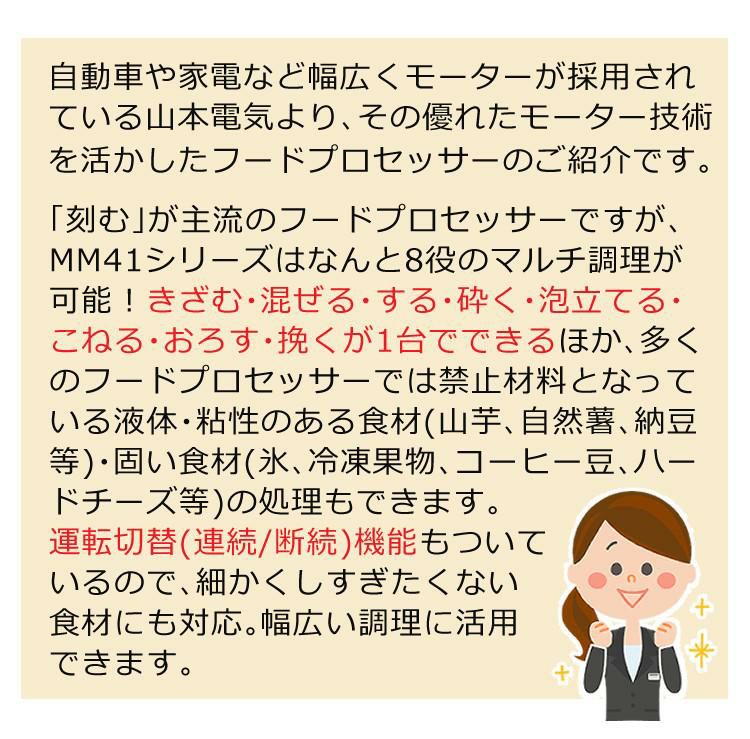 自動車や家電など幅広くモーターが採用されている山本電気より、その優れたモーター技術を活かしたフードプロセッサーのご紹介です。

「刻む」が主流のフードプロセッサーですが、MM41シリーズはなんと8役のマルチ調理が可能！きざむ・混ぜる・する・砕く・泡立てる・こねる・おろす・挽くが1台でできるほか、多くのフードプロセッサーでは禁止材料となっている液体・粘性のある食材(山芋、自然薯、納豆等)・固い食材(氷、冷凍果物、コーヒー豆、ハードチーズ等)の処理もできます。
運転切替(連続/断続)機能もついているので、細かくしすぎたくない食材にも対応。幅広い調理に活用できます。